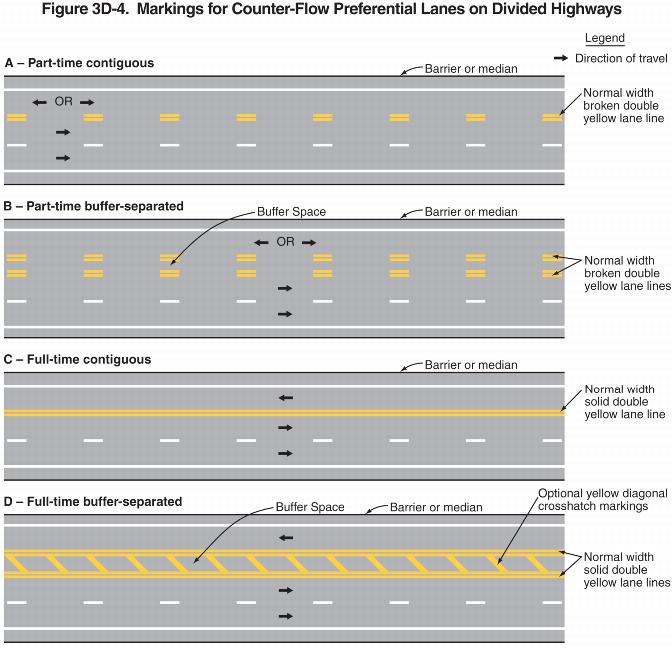 Figure 3D-4. Markings for Counter-Flow Preferential Lanes on Divided Highways

Legend
Direction of travel

A – Part-time contiguous

Barrier or median

OR

Normal width broken double yellow lane line

B – Part-time buffer-separated

Buffer Space

Barrier or median

OR

Normal width broken double yellow lane lines

C – Full-time contiguous

Barrier or median

Normal width solid double yellow lane line

D – Full-time buffer-separated

Buffer Space

Barrier or median

Optional yellow diagonal crosshatch markings

Normal width solid double yellow lane lines